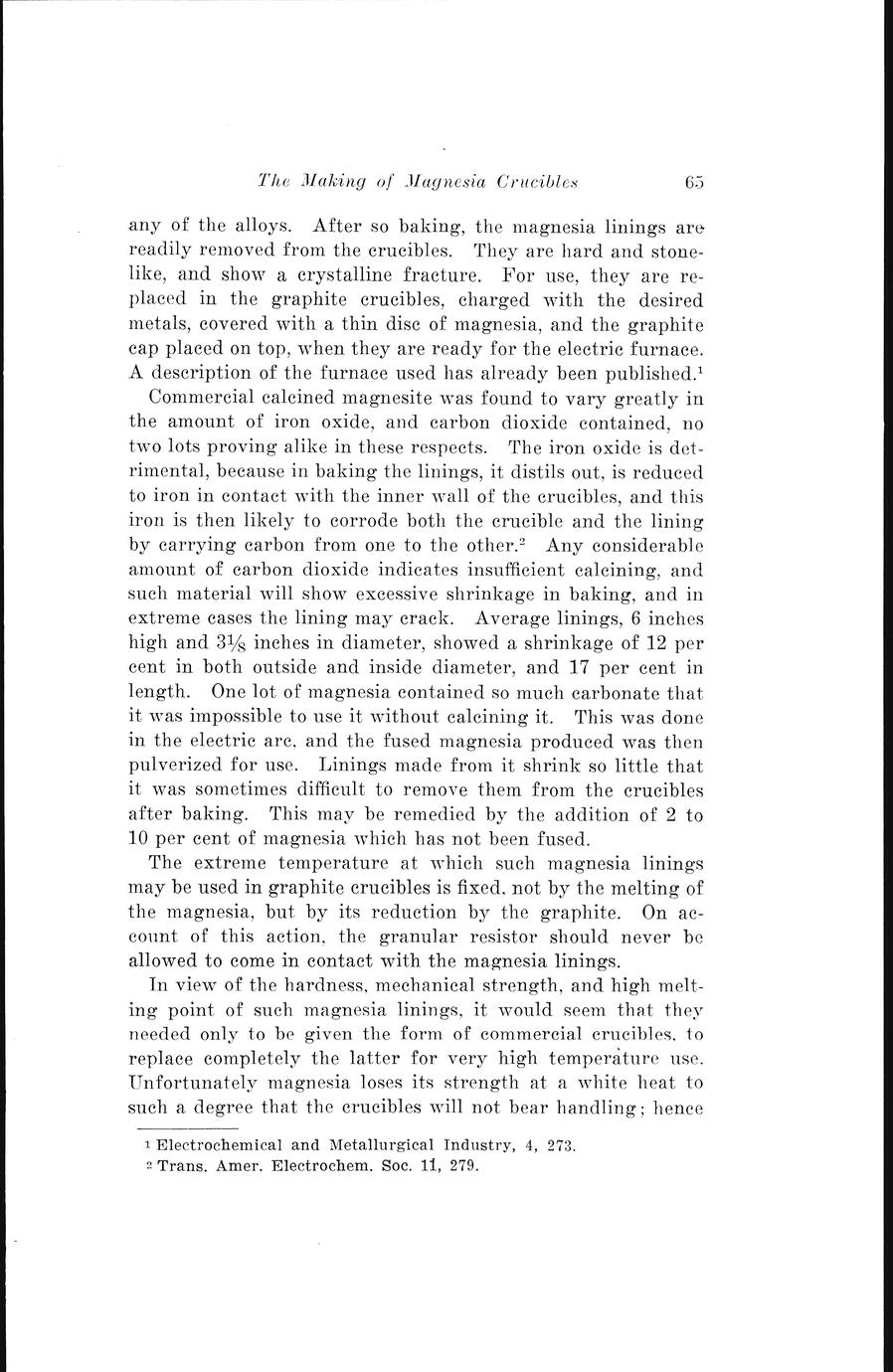 The Making of Magnesia Crucibles 65

any of the alloys. After so baking, the magnesia linings are readily removed from the crucibles. They are hard and stonelike, and show a crystalline fracture. For use, they are replaced in the graphite crucibles, charged with the desired metals, covered with a thin disc of magnesia, and the graphite cap placed on top, when they are ready for the electric furnace. A description of the furnace used has already been published.$^1$

Commercial calcined magnesite was found to vary greatly in the amount of iron oxide, and carbon dioxide contained, no two lots proving alike in these respects. The iron oxide is detrimental, because in baking the linings, it distils out, is reduced to iron in contact with the inner wall of the crucibles, and this iron is then likely to corrode both the crucible and the lining by carrying carbon from one to the other.$^2$ Any considerable amount of carbon dioxide indicates insufficient calcining, and such material will show excessive shrinkage in baking, and in extreme cases the lining may crack. Average linings, 6 inches high and $3\frac{1}{8}$ inches in diameter, showed a shrinkage of 12 per cent in both outside and inside diameter, and 17 per cent in length. One lot of magnesia contained so much carbonate that it was impossible to use it without calcining it. This was done in the electric arc, and the fused magnesia produced was then pulverized for use. Linings made from it shrink so little that it was sometimes difficult to remove them from the crucibles after baking. This may be remedied by the addition of 2 to 10 per cent of magnesia which has not been fused.

The extreme temperature at which such magnesia linings may be used in graphite crucibles is fixed, not by the melting of the magnesia, but by its reduction by the graphite. On account of this action, the granular resistor should never be allowed to come in contact with the magnesia linings.

In view of the hardness, mechanical strength, and high melting point of such magnesia linings, it would seem that they needed only to be given the form of commercial crucibles, to replace completely the latter for very high temperature use. Unfortunately magnesia loses its strength at a white heat to such a degree that the crucibles will not bear handling; hence

$^1$ Electrochemical and Metallurgical Industry, 4, 273.
$^2$ Trans. Amer. Electrochem. Soc. 11, 279.